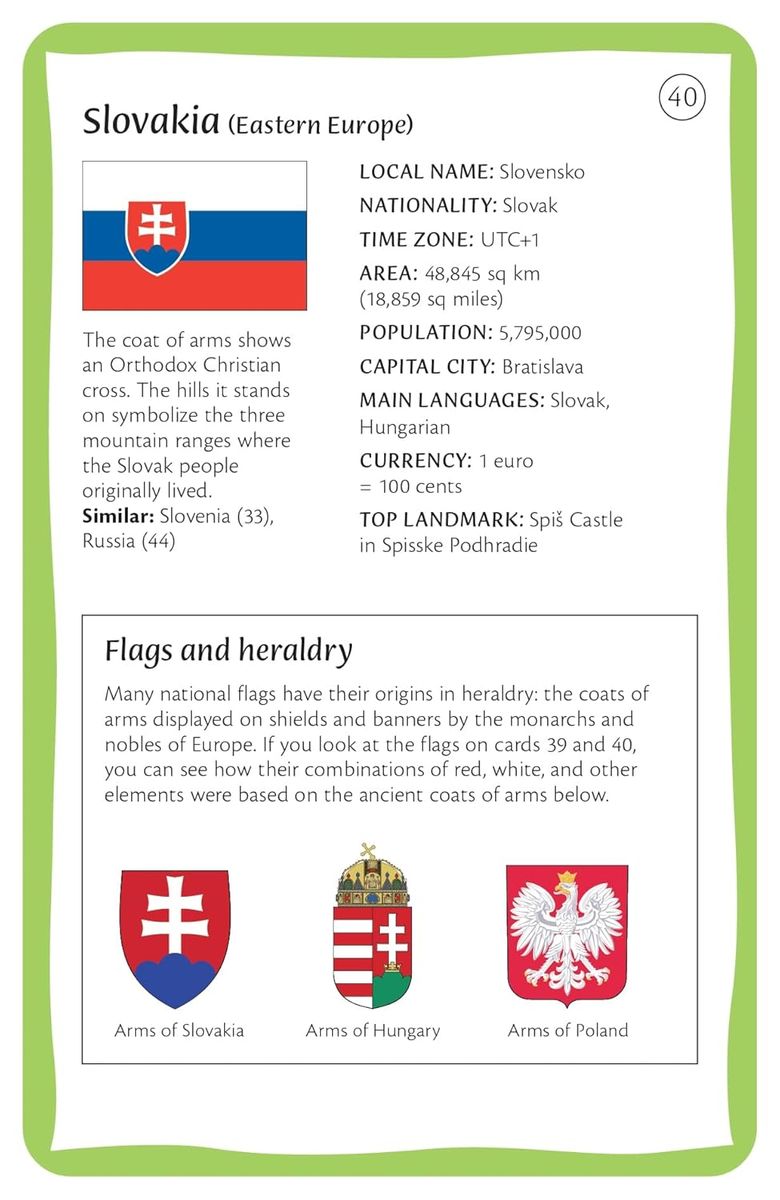 40

Slovakia (Eastern Europe)

The coat of arms shows an Orthodox Christian cross. The hills it stands on symbolize the three mountain ranges where the Slovak people originally lived.
Similar: Slovenia (33), Russia (44)

LOCAL NAME: Slovensko
NATIONALITY: Slovak
TIME ZONE: UTC+1
AREA: 48,845 sq km (18,859 sq miles)
POPULATION: 5,795,000
CAPITAL CITY: Bratislava
MAIN LANGUAGES: Slovak, Hungarian
CURRENCY: 1 euro = 100 cents
TOP LANDMARK: Spiš Castle in Spisske Podhradie

Flags and heraldry

Many national flags have their origins in heraldry: the coats of arms displayed on shields and banners by the monarchs and nobles of Europe. If you look at the flags on cards 39 and 40, you can see how their combinations of red, white, and other elements were based on the ancient coats of arms below.

Arms of Slovakia
Arms of Hungary
Arms of Poland